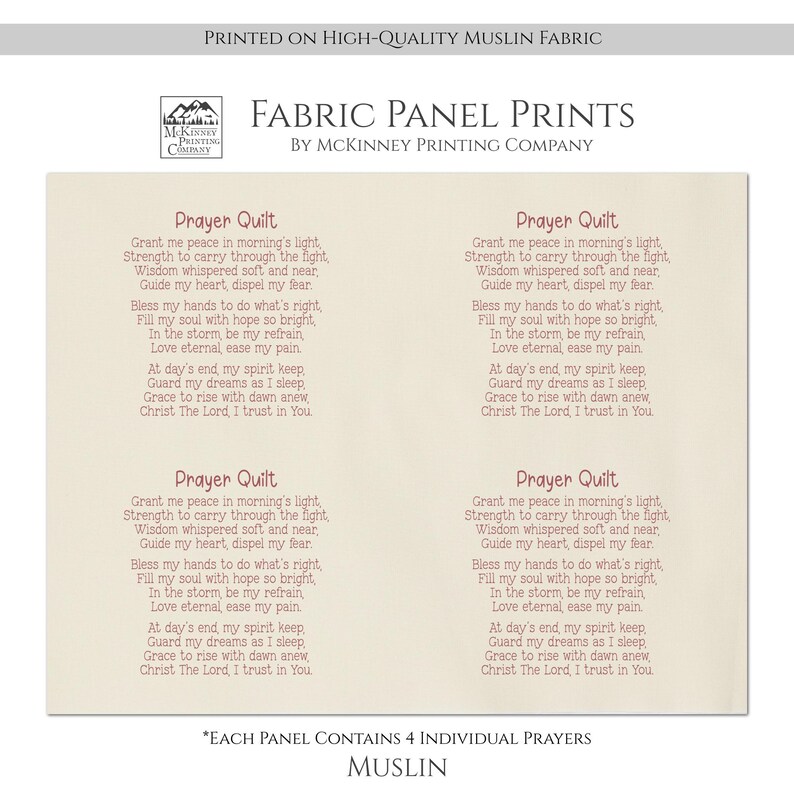 Printed on High-Quality Muslin Fabric

McKinney Printing Company

Fabric Panel Prints
By McKinney Printing Company

Prayer Quilt
Grant me peace in morning's light,
Strength to carry through the fight,
Wisdom whispered soft and near,
Guide my heart, dispel my fear.

Bless my hands to do what's right,
Fill my soul with hope so bright,
In the storm, be my refrain,
Love eternal, ease my pain.

At day's end, my spirit keep,
Guard my dreams as I sleep,
Grace to rise with dawn anew,
Christ The Lord, I trust in You.

Prayer Quilt
Grant me peace in morning's light,
Strength to carry through the fight,
Wisdom whispered soft and near,
Guide my heart, dispel my fear.

Bless my hands to do what's right,
Fill my soul with hope so bright,
In the storm, be my refrain,
Love eternal, ease my pain.

At day's end, my spirit keep,
Guard my dreams as I sleep,
Grace to rise with dawn anew,
Christ The Lord, I trust in You.

Prayer Quilt
Grant me peace in morning's light,
Strength to carry through the fight,
Wisdom whispered soft and near,
Guide my heart, dispel my fear.

Bless my hands to do what's right,
Fill my soul with hope so bright,
In the storm, be my refrain,
Love eternal, ease my pain.

At day's end, my spirit keep,
Guard my dreams as I sleep,
Grace to rise with dawn anew,
Christ The Lord, I trust in You.

Prayer Quilt
Grant me peace in morning's light,
Strength to carry through the fight,
Wisdom whispered soft and near,
Guide my heart, dispel my fear.

Bless my hands to do what's right,
Fill my soul with hope so bright,
In the storm, be my refrain,
Love eternal, ease my pain.

At day's end, my spirit keep,
Guard my dreams as I sleep,
Grace to rise with dawn anew,
Christ The Lord, I trust in You.

*Each Panel Contains 4 Individual Prayers
Muslin